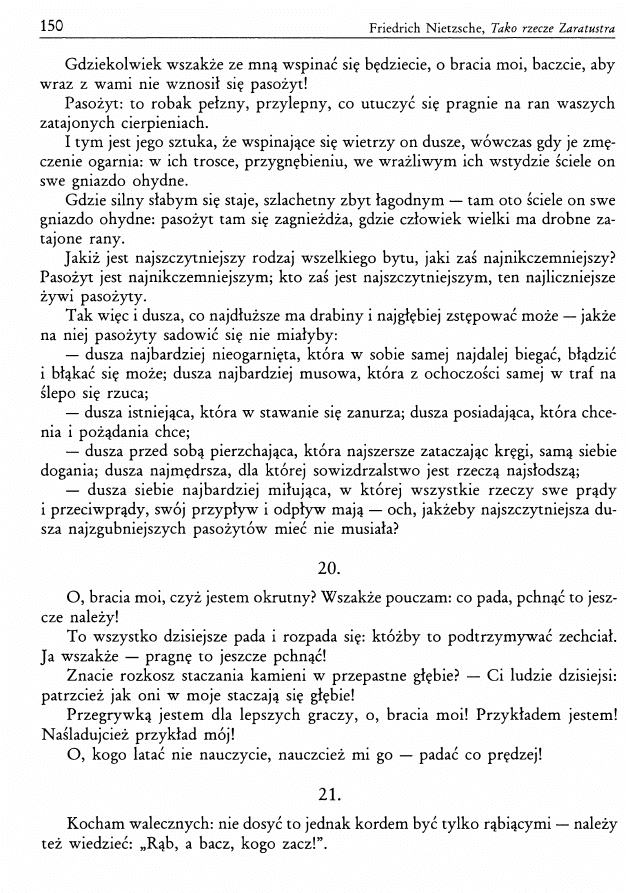 150 Friedrich Nietzsche, Tako rzecze Zaratustra

Gdziekolwiek wszakże ze mną wspinać się będziecie, o bracia moi, baczcie, aby wraz z wami nie wznosił się pasożyt!

Pasożyt: to robak pełzny, przylepny, co utuczyć się pragnie na ran waszych zatajonych cierpieniach.

I tym jest jego sztuka, że wspinające się wietrzy on dusze, wówczas gdy je zmęczenie ogarnia: w ich trosce, przygnębieniu, we wrażliwym ich wstydzie ściele on swe gniazdo ohydne.

Gdzie silny słabym się staje, szlachetny zbyt łagodnym — tam oto ściele on swe gniazdo ohydne: pasożyt tam się zagnieżdża, gdzie człowiek wielki ma drobne zatajone rany.

Jakiż jest najszczytniejszy rodzaj wszelkiego bytu, jaki zaś najnikczemniejszy? Pasożyt jest najnikczemniejszym; kto zaś jest najszczytniejszym, ten najliczniejsze żywi pasożyty.

Tak więc i dusza, co najdłuższe ma drabiny i najgłębiej zstępować może — jakże na niej pasożyty sadowić się nie miałyby:

— dusza najbardziej nieogarnięta, która w sobie samej najdalej biegać, błądzić i błąkać się może; dusza najbardziej musowa, która z ochoczości samej w traf na ślepo się rzuca;

— dusza istniejąca, która w stawanie się zanurza; dusza posiadająca, która chcenia i pożądania chce;

— dusza przed sobą pierzchająca, która najszersze zataczając kręgi, samą siebie dogania; dusza najmędrsza, dla której sowizdrzalstwo jest rzeczą najsłodszą;

— dusza siebie najbardziej miłująca, w której wszystkie rzeczy swe prądy i przeciwprądy, swój przypływ i odpływ mają — och, jakżeby najszczytniejsza dusza najzgubniejszych pasożytów mieć nie musiała?

20.

O, bracia moi, czyż jestem okrutny? Wszakże pouczam: co pada, pchnąć to jeszcze należy!

To wszystko dzisiejsze pada i rozpada się: któżby to podtrzymywać zechciał. Ja wszakże — pragnę to jeszcze pchnąć!

Znacie rozkosz staczania kamieni w przepastne głębie? — Ci ludzie dzisiejsi: patrzcież jak oni w moje staczają się głębie!

Przegrywką jestem dla lepszych graczy, o, bracia moi! Przykładem jestem! Naśladujcież przykład mój!

O, kogo latać nie nauczycie, nauczcież mi go — padać co prędzej!

21.

Kocham walecznych: nie dosyć to jednak kordem być tylko rąbiącymi — należy też wiedzieć: „Rąb, a bacz, kogo zacz!".